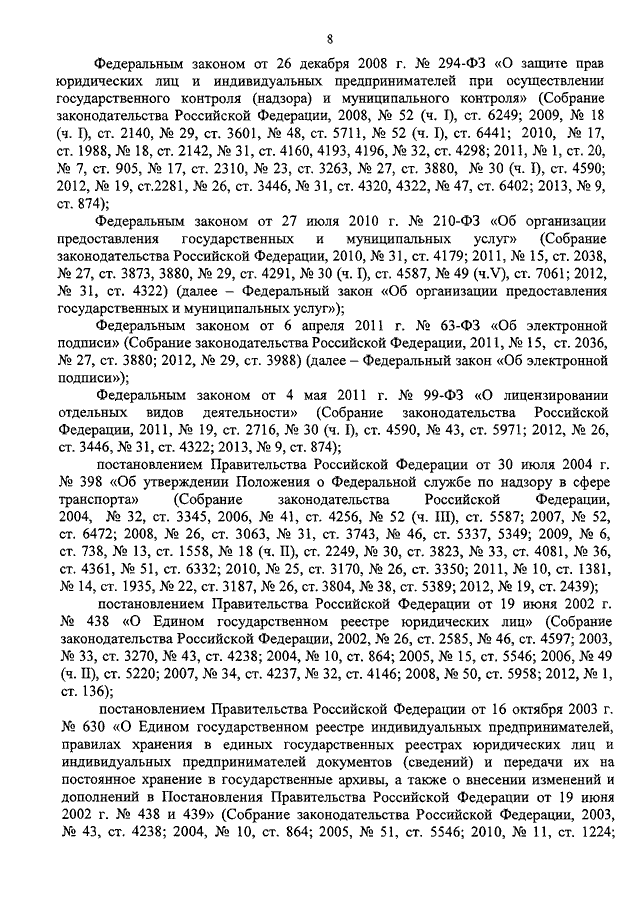 8

Федеральным законом от 26 декабря 2008 г. № 294-ФЗ «О защите прав юридических лиц и индивидуальных предпринимателей при осуществлении государственного контроля (надзора) и муниципального контроля» (Собрание законодательства Российской Федерации, 2008, № 52 (ч. I), ст. 6249; 2009, № 18 (ч. I), ст. 2140, № 29, ст. 3601, № 48, ст. 5711, № 52 (ч. I), ст. 6441; 2010, № 17, ст. 1988, № 18, ст. 2142, № 31, ст. 4160, 4193, 4196, № 32, ст. 4298; 2011, № 1, ст. 20, № 7, ст. 905, № 17, ст. 2310, № 23, ст. 3263, № 27, ст. 3880, № 30 (ч. I), ст. 4590; 2012, № 19, ст.2281, № 26, ст. 3446, № 31, ст. 4320, 4322, № 47, ст. 6402; 2013, № 9, ст. 874);

Федеральным законом от 27 июля 2010 г. № 210-ФЗ «Об организации предоставления государственных и муниципальных услуг» (Собрание законодательства Российской Федерации, 2010, № 31, ст. 4179; 2011, № 15, ст. 2038, № 27, ст. 3873, 3880, № 29, ст. 4291, № 30 (ч. I), ст. 4587, № 49 (ч.V), ст. 7061; 2012, № 31, ст. 4322) (далее – Федеральный закон «Об организации предоставления государственных и муниципальных услуг»);

Федеральным законом от 6 апреля 2011 г. № 63-ФЗ «Об электронной подписи» (Собрание законодательства Российской Федерации, 2011, № 15, ст. 2036, № 27, ст. 3880; 2012, № 29, ст. 3988) (далее – Федеральный закон «Об электронной подписи»);

Федеральным законом от 4 мая 2011 г. № 99-ФЗ «О лицензировании отдельных видов деятельности» (Собрание законодательства Российской Федерации, 2011, № 19, ст. 2716, № 30 (ч. I), ст. 4590, № 43, ст. 5971; 2012, № 26, ст. 3446, № 31, ст. 4322; 2013, № 9, ст. 874);

постановлением Правительства Российской Федерации от 30 июля 2004 г. № 398 «Об утверждении Положения о Федеральной службе по надзору в сфере транспорта» (Собрание законодательства Российской Федерации, 2004, № 32, ст. 3345, 2006, № 41, ст. 4256, № 52 (ч. III), ст. 5587; 2007, № 52, ст. 6472; 2008, № 26, ст. 3063, № 31, ст. 3743, № 46, ст. 5337, 5349; 2009, № 6, ст. 738, № 13, ст. 1558, № 18 (ч. II), ст. 2249, № 30, ст. 3823, № 33, ст. 4081, № 36, ст. 4361, № 51, ст. 6332; 2010, № 25, ст. 3170, № 26, ст. 3350; 2011, № 10, ст. 1381, № 14, ст. 1935, № 22, ст. 3187, № 26, ст. 3804, № 38, ст. 5389; 2012, № 19, ст. 2439);

постановлением Правительства Российской Федерации от 19 июня 2002 г. № 438 «О Едином государственном реестре юридических лиц» (Собрание законодательства Российской Федерации, 2002, № 26, ст. 2585, № 46, ст. 4597; 2003, № 33, ст. 3270, № 43, ст. 4238; 2004, № 10, ст. 864; 2005, № 15, ст. 5546; 2006, № 49 (ч. II), ст. 5220; 2007, № 34, ст. 4237, № 32, ст. 4146; 2008, № 50, ст. 5958; 2012, № 1, ст. 136);

постановлением Правительства Российской Федерации от 16 октября 2003 г. № 630 «О Едином государственном реестре индивидуальных предпринимателей, правилах хранения в единых государственных реестрах юридических лиц и индивидуальных предпринимателей документов (сведений) и передачи их на постоянное хранение в государственные архивы, а также о внесении изменений и дополнений в Постановления Правительства Российской Федерации от 19 июня 2002 г. № 438 и 439» (Собрание законодательства Российской Федерации, 2003, № 43, ст. 4238; 2004, № 10, ст. 864; 2005, № 51, ст. 5546; 2010, № 11, ст. 1224;